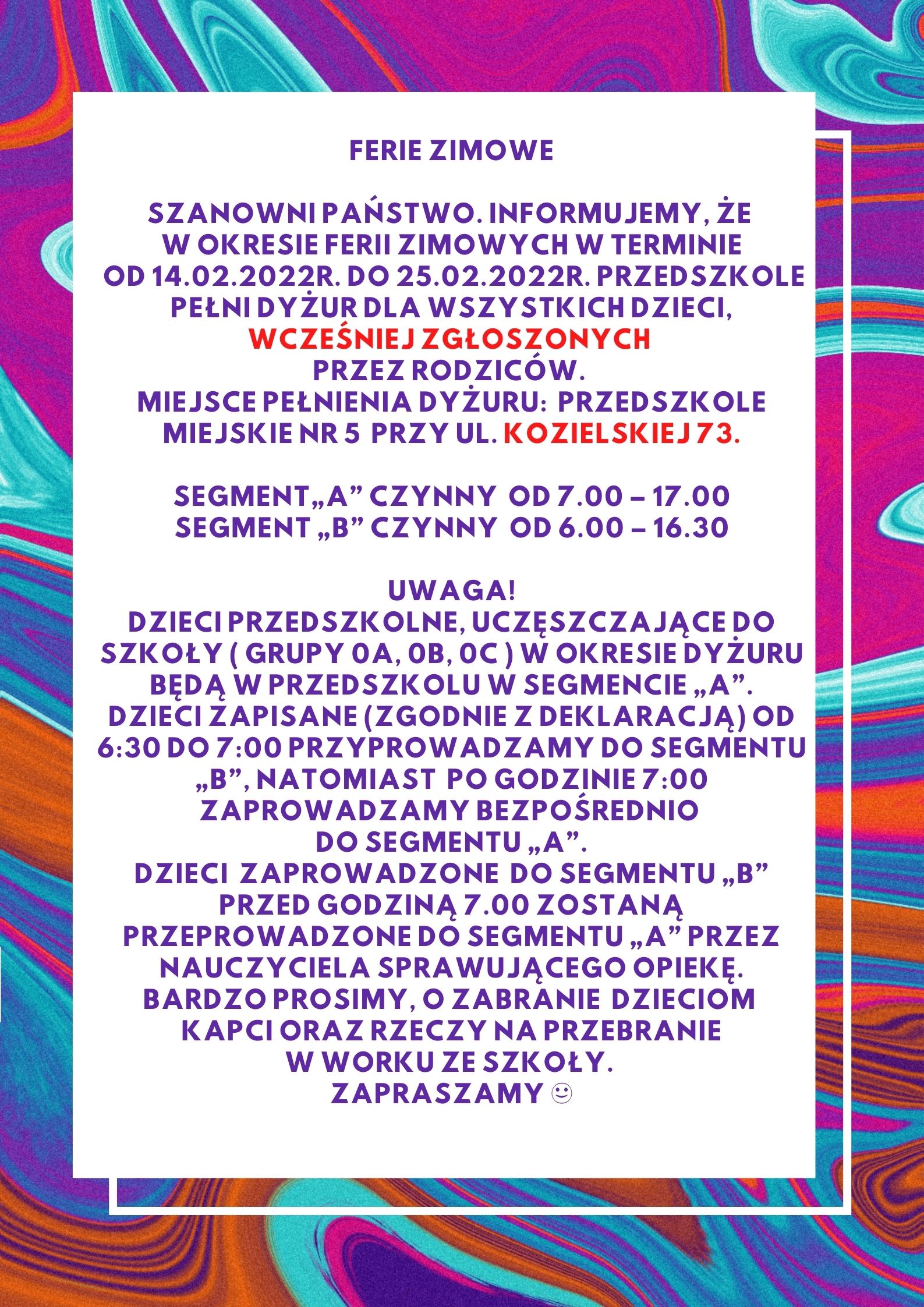 FERIE ZIMOWE

SZANOWNI PAŃSTWO. INFORMUJEMY, ŻE W OKRESIE FERII ZIMOWYCH W TERMINIE OD 14.02.2022R. DO 25.02.2022R. PRZEDSZKOLE PEŁNI DYŻUR DLA WSZYSTKICH DZIECI, WCZEŚNIEJ ZGŁOSZONYCH PRZEZ RODZICÓW.
MIEJSCE PEŁNIENIA DYŻURU: PRZEDSZKOLE MIEJSKIE NR 5 PRZY UL. KOZIELSKIEJ 73.

SEGMENT „A” CZYNNY OD 7.00 – 17.00
SEGMENT „B” CZYNNY OD 6.00 – 16.30

UWAGA!
DZIECI PRZEDSZKOLNE, UCZĘSZCZAJĄCE DO SZKOŁY ( GRUPY 0A, 0B, 0C ) W OKRESIE DYŻURU BĘDĄ W PRZEDSZKOLU W SEGMENCIE „A”.
DZIECI ZAPISANE (ZGODNIE Z DEKLARACJĄ) OD 6:30 DO 7:00 PRZYPROWADZAMY DO SEGMENTU „B”, NATOMIAST PO GODZINIE 7:00 ZAPROWADZAMY BEZPOŚREDNIO DO SEGMENTU „A”.
DZIECI ZAPROWADZONE DO SEGMENTU „B” PRZED GODZINĄ 7.00 ZOSTANĄ PRZEPROWADZONE DO SEGMENTU „A” PRZEZ NAUCZYCIELA SPRAWUJĄCEGO OPIEKĘ.
BARDZO PROSIMY, O ZABRANIE DZIECIOM KAPCI ORAZ RZECZY NA PRZEBRANIE W WORKU ZE SZKOŁY.
ZAPRASZAMY ☺